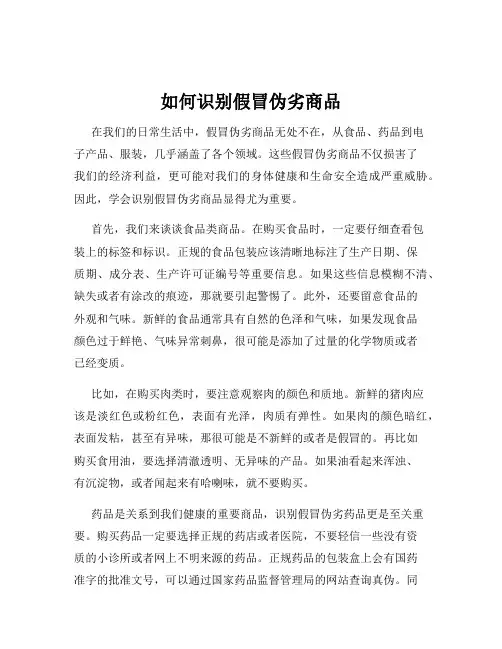 如何识别假冒伪劣商品

在我们的日常生活中，假冒伪劣商品无处不在，从食品、药品到电子产品、服装，几乎涵盖了各个领域。这些假冒伪劣商品不仅损害了我们的经济利益，更可能对我们的身体健康和生命安全造成严重威胁。因此，学会识别假冒伪劣商品显得尤为重要。

首先，我们来谈谈食品类商品。在购买食品时，一定要仔细查看包装上的标签和标识。正规的食品包装应该清晰地标注了生产日期、保质期、成分表、生产许可证编号等重要信息。如果这些信息模糊不清、缺失或者有涂改的痕迹，那就要引起警惕了。此外，还要留意食品的外观和气味。新鲜的食品通常具有自然的色泽和气味，如果发现食品颜色过于鲜艳、气味异常刺鼻，很可能是添加了过量的化学物质或者已经变质。

比如，在购买肉类时，要注意观察肉的颜色和质地。新鲜的猪肉应该是淡红色或粉红色，表面有光泽，肉质有弹性。如果肉的颜色暗红，表面发粘，甚至有异味，那很可能是不新鲜的或者是假冒的。再比如购买食用油，要选择清澈透明、无异味的产品。如果油看起来浑浊、有沉淀物，或者闻起来有哈喇味，就不要购买。

药品是关系到我们健康的重要商品，识别假冒伪劣药品更是至关重要。购买药品一定要选择正规的药店或者医院，不要轻信一些没有资质的小诊所或者网上不明来源的药品。正规药品的包装盒上会有国药准字的批准文号，可以通过国家药品监督管理局的网站查询真伪。同